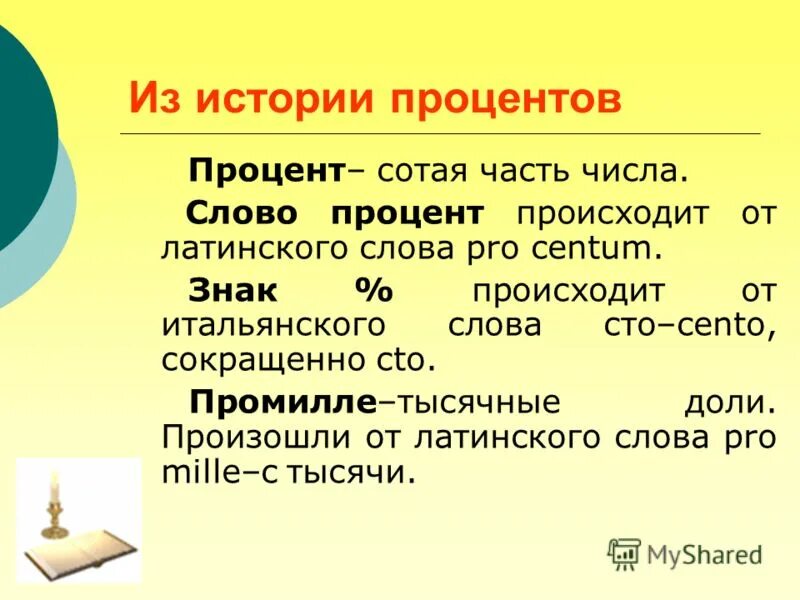 Из истории процентов

Процент– сотая часть числа.

Слово процент происходит от латинского слова pro centum.

Знак % происходит от итальянского слова сто–cento, сокращенно cto.

Промилле–тысячные доли. Произошли от латинского слова pro mille–с тысячи.

MyShared